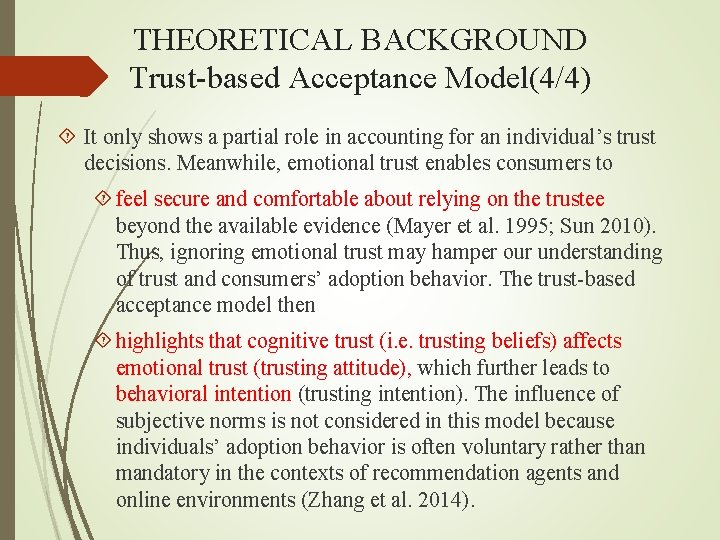 THEORETICAL BACKGROUND
Trust-based Acceptance Model(4/4)

It only shows a partial role in accounting for an individual’s trust decisions. Meanwhile, emotional trust enables consumers to

feel secure and comfortable about relying on the trustee beyond the available evidence (Mayer et al. 1995; Sun 2010). Thus, ignoring emotional trust may hamper our understanding of trust and consumers’ adoption behavior. The trust-based acceptance model then

highlights that cognitive trust (i.e. trusting beliefs) affects emotional trust (trusting attitude), which further leads to behavioral intention (trusting intention). The influence of subjective norms is not considered in this model because individuals’ adoption behavior is often voluntary rather than mandatory in the contexts of recommendation agents and online environments (Zhang et al. 2014).